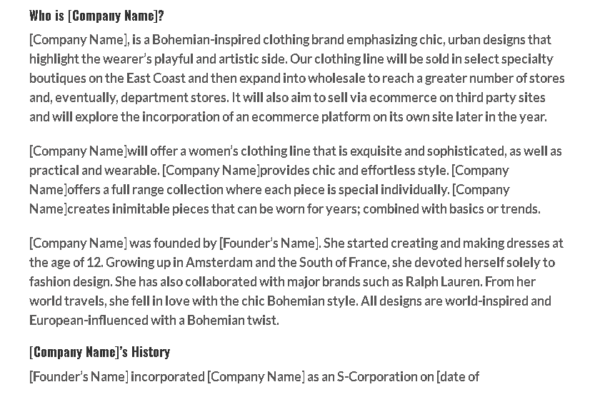 Who is [Company Name]?

[Company Name], is a Bohemian-inspired clothing brand emphasizing chic, urban designs that highlight the wearer's playful and artistic side. Our clothing line will be sold in select specialty boutiques on the East Coast and then expand into wholesale to reach a greater number of stores and, eventually, department stores. It will also aim to sell via ecommerce on third party sites and will explore the incorporation of an ecommerce platform on its own site later in the year.

[Company Name]will offer a women's clothing line that is exquisite and sophisticated, as well as practical and wearable. [Company Name]provides chic and effortless style. [Company Name]offers a full range collection where each piece is special individually. [Company Name]creates inimitable pieces that can be worn for years; combined with basics or trends.

[Company Name] was founded by [Founder's Name]. She started creating and making dresses at the age of 12. Growing up in Amsterdam and the South of France, she devoted herself solely to fashion design. She has also collaborated with major brands such as Ralph Lauren. From her world travels, she fell in love with the chic Bohemian style. All designs are world-inspired and European-influenced with a Bohemian twist.

[Company Name]'s History

[Founder's Name] incorporated [Company Name] as an S-Corporation on [date of